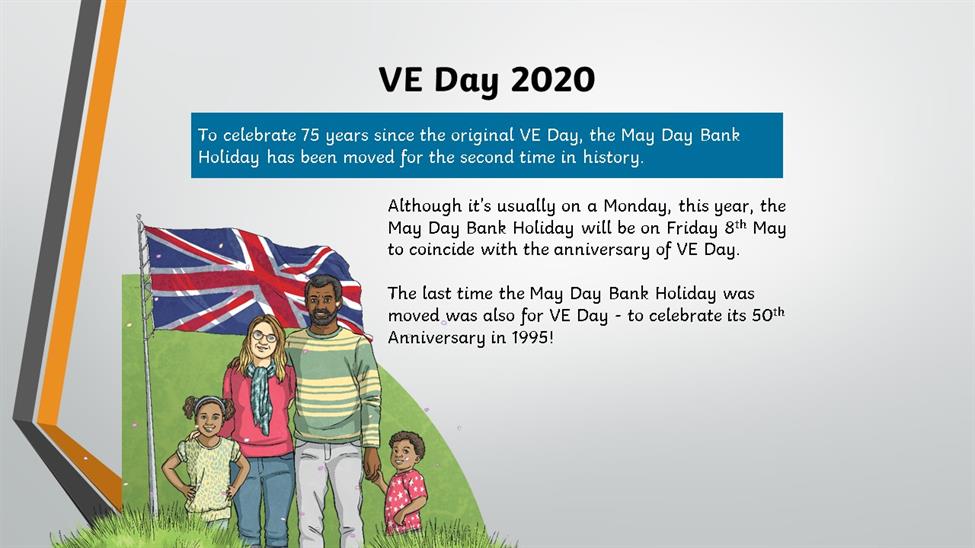 VE Day 2020

To celebrate 75 years since the original VE Day, the May Day Bank Holiday has been moved for the second time in history.

Although it's usually on a Monday, this year, the May Day Bank Holiday will be on Friday 8$^{th}$ May to coincide with the anniversary of VE Day.

The last time the May Day Bank Holiday was moved was also for VE Day - to celebrate its 50$^{th}$ Anniversary in 1995!